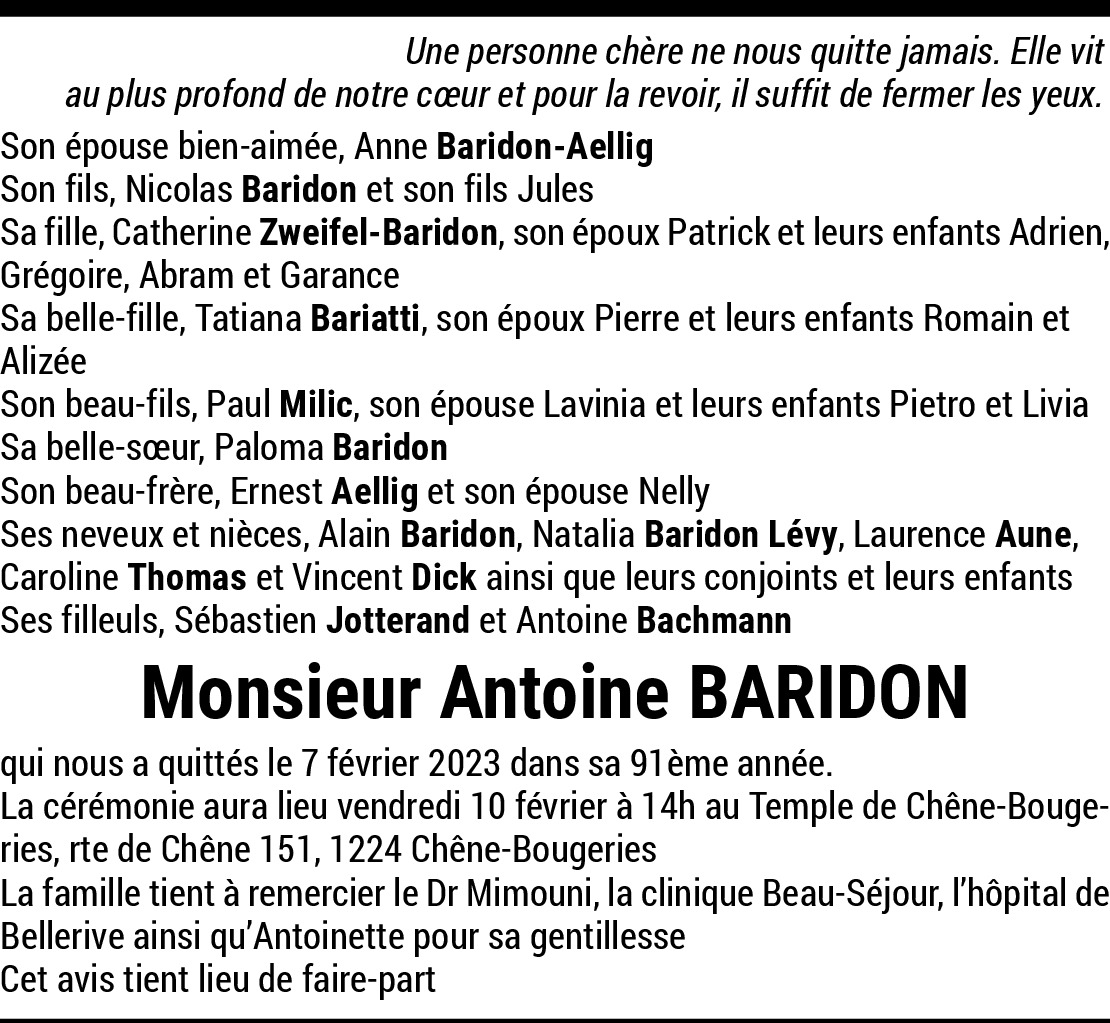 Une personne chère ne nous quitte jamais. Elle vit au plus profond de notre cœur et pour la revoir, il suffit de fermer les yeux.

Son épouse bien-aimée, Anne Baridon-Aellig
Son fils, Nicolas Baridon et son fils Jules
Sa fille, Catherine Zweifel-Baridon, son époux Patrick et leurs enfants Adrien, Grégoire, Abram et Garance
Sa belle-fille, Tatiana Bariatti, son époux Pierre et leurs enfants Romain et Alizée
Son beau-fils, Paul Milic, son épouse Lavinia et leurs enfants Pietro et Livia
Sa belle-sœur, Paloma Baridon
Son beau-frère, Ernest Aellig et son épouse Nelly
Ses neveux et nièces, Alain Baridon, Natalia Baridon Lévy, Laurence Aune, Caroline Thomas et Vincent Dick ainsi que leurs conjoints et leurs enfants
Ses filleuls, Sébastien Jotterand et Antoine Bachmann

Monsieur Antoine BARIDON

qui nous a quittés le 7 février 2023 dans sa 91ème année.
La cérémonie aura lieu vendredi 10 février à 14h au Temple de Chêne-Bougeries, rte de Chêne 151, 1224 Chêne-Bougeries
La famille tient à remercier le Dr Mimouni, la clinique Beau-Séjour, l'hôpital de Bellerive ainsi qu'Antoinette pour sa gentillesse
Cet avis tient lieu de faire-part